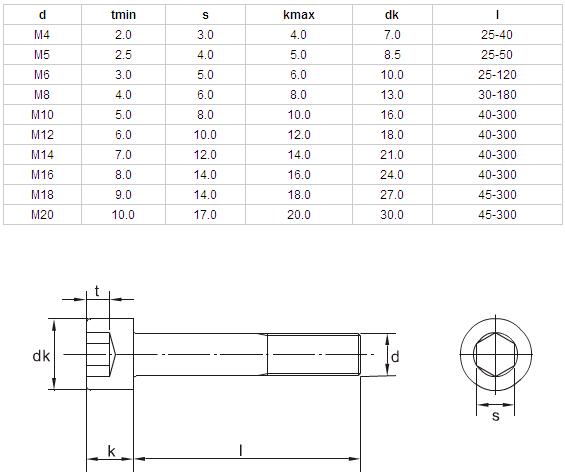 | d | tmin | s | kmax | dk | l |
|---|---|---|---|---|---|
| M4 | 2.0 | 3.0 | 4.0 | 7.0 | 25-40 |
| M5 | 2.5 | 4.0 | 5.0 | 8.5 | 25-50 |
| M6 | 3.0 | 5.0 | 6.0 | 10.0 | 25-120 |
| M8 | 4.0 | 6.0 | 8.0 | 13.0 | 30-180 |
| M10 | 5.0 | 8.0 | 10.0 | 16.0 | 40-300 |
| M12 | 6.0 | 10.0 | 12.0 | 18.0 | 40-300 |
| M14 | 7.0 | 12.0 | 14.0 | 21.0 | 40-300 |
| M16 | 8.0 | 14.0 | 16.0 | 24.0 | 40-300 |
| M18 | 9.0 | 14.0 | 18.0 | 27.0 | 45-300 |
| M20 | 10.0 | 17.0 | 20.0 | 30.0 | 45-300 |

t
dk
d
k
l
s